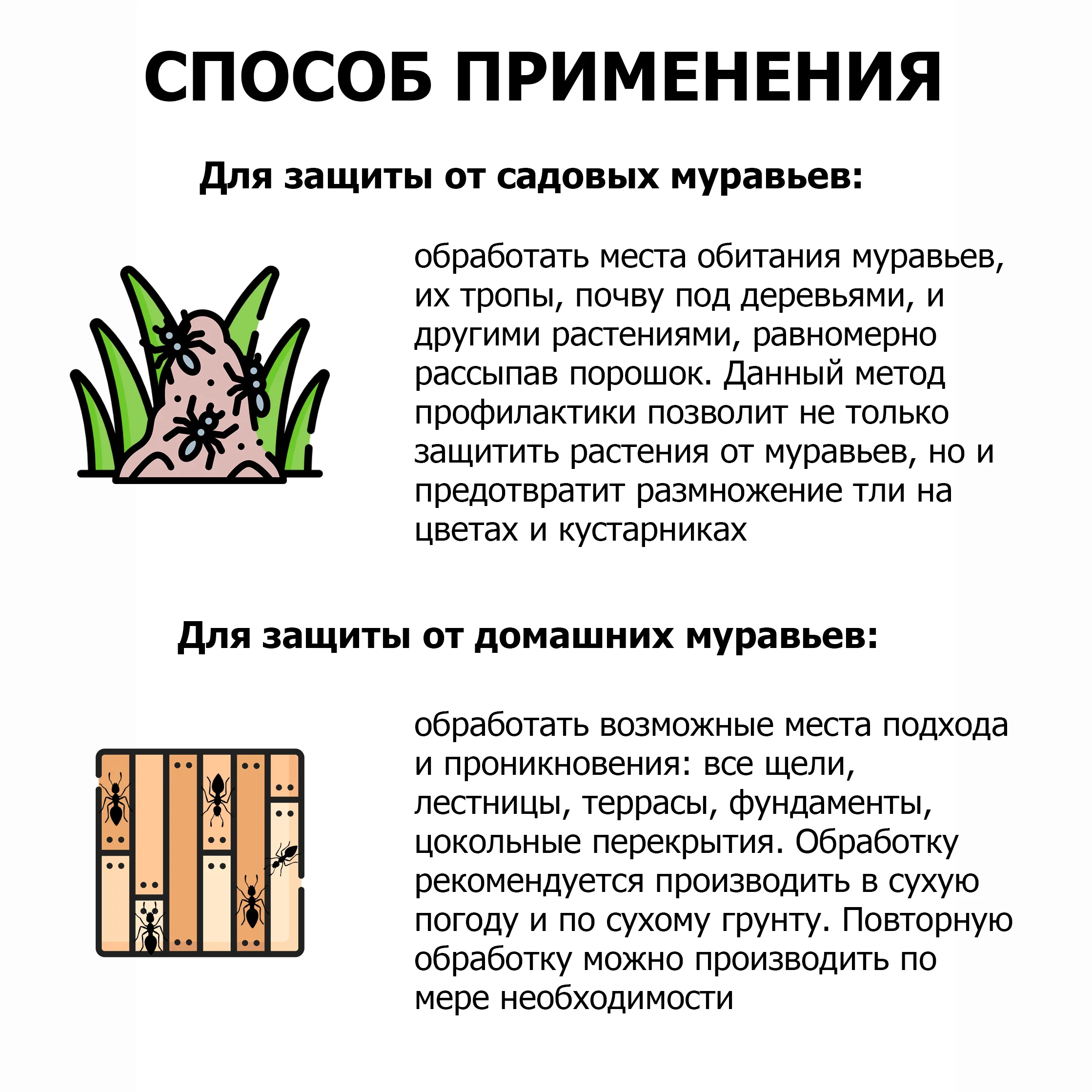 СПОСОБ ПРИМЕНЕНИЯ

Для защиты от садовых муравьев:

обработать места обитания муравьев, их тропы, почву под деревьями, и другими растениями, равномерно рассыпав порошок. Данный метод профилактики позволит не только защитить растения от муравьев, но и предотвратит размножение тли на цветах и кустарниках

Для защиты от домашних муравьев:

обработать возможные места подхода и проникновения: все щели, лестницы, террасы, фундаменты, цокольные перекрытия. Обработку рекомендуется производить в сухую погоду и по сухому грунту. Повторную обработку можно производить по мере необходимости